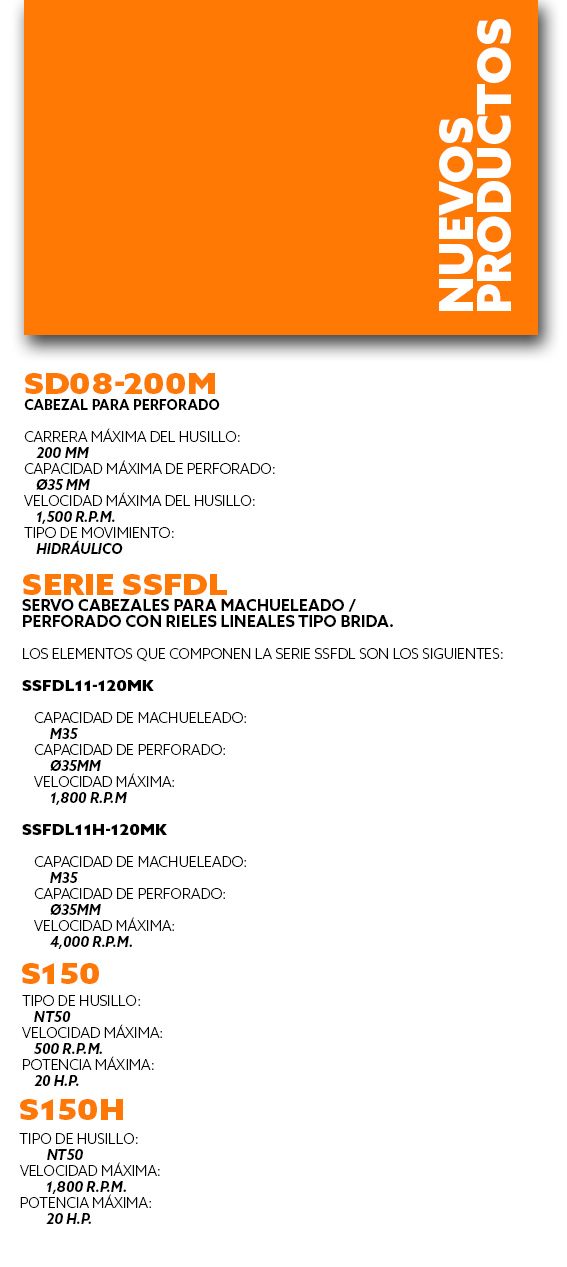 NUEVOS PRODUCTOS

SD08-200M
CABEZAL PARA PERFORADO

CARRERA MÁXIMA DEL HUSILLO:
200 MM
CAPACIDAD MÁXIMA DE PERFORADO:
Ø35 MM
VELOCIDAD MÁXIMA DEL HUSILLO:
1,500 R.P.M.
TIPO DE MOVIMIENTO:
HIDRÁULICO

SERIE SSFDL
SERVO CABEZALES PARA MACHUELEADO / PERFORADO CON RIELES LINEALES TIPO BRIDA.

LOS ELEMENTOS QUE COMPONEN LA SERIE SSFDL SON LOS SIGUIENTES:

SSFDL11-120MK

CAPACIDAD DE MACHUELEADO:
M35
CAPACIDAD DE PERFORADO:
Ø35MM
VELOCIDAD MÁXIMA:
1,800 R.P.M

SSFDL11H-120MK

CAPACIDAD DE MACHUELEADO:
M35
CAPACIDAD DE PERFORADO:
Ø35MM
VELOCIDAD MÁXIMA:
4,000 R.P.M.

S150
TIPO DE HUSILLO:
NT50
VELOCIDAD MÁXIMA:
500 R.P.M.
POTENCIA MÁXIMA:
20 H.P.

S150H
TIPO DE HUSILLO:
NT50
VELOCIDAD MÁXIMA:
1,800 R.P.M.
POTENCIA MÁXIMA:
20 H.P.